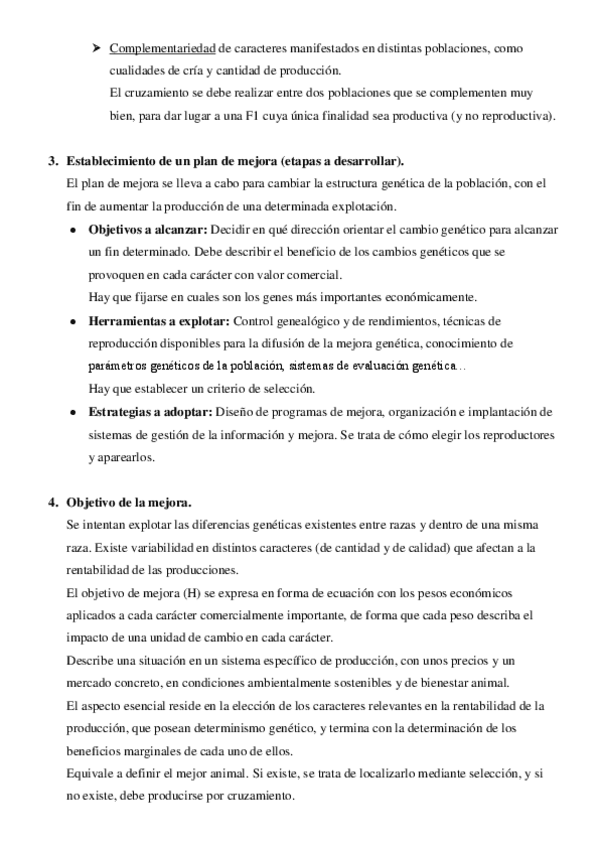 ➤ Complementariedad de caracteres manifestados en distintas poblaciones, como cualidades de cría y cantidad de producción.
El cruzamiento se debe realizar entre dos poblaciones que se complementen muy bien, para dar lugar a una F1 cuya única finalidad sea productiva (y no reproductiva).

3. Establecimiento de un plan de mejora (etapas a desarrollar).
El plan de mejora se lleva a cabo para cambiar la estructura genética de la población, con el fin de aumentar la producción de una determinada explotación.
• Objetivos a alcanzar: Decidir en qué dirección orientar el cambio genético para alcanzar un fin determinado. Debe describir el beneficio de los cambios genéticos que se provoquen en cada carácter con valor comercial.
Hay que fijarse en cuales son los genes más importantes económicamente.
• Herramientas a explotar: Control genealógico y de rendimientos, técnicas de reproducción disponibles para la difusión de la mejora genética, conocimiento de parámetros genéticos de la población, sistemas de evaluación genética…
Hay que establecer un criterio de selección.
• Estrategias a adoptar: Diseño de programas de mejora, organización e implantación de sistemas de gestión de la información y mejora. Se trata de cómo elegir los reproductores y aparearlos.

4. Objetivo de la mejora.
Se intentan explotar las diferencias genéticas existentes entre razas y dentro de una misma raza. Existe variabilidad en distintos caracteres (de cantidad y de calidad) que afectan a la rentabilidad de las producciones.
El objetivo de mejora (H) se expresa en forma de ecuación con los pesos económicos aplicados a cada carácter comercialmente importante, de forma que cada peso describa el impacto de una unidad de cambio en cada carácter.
Describe una situación en un sistema específico de producción, con unos precios y un mercado concreto, en condiciones ambientalmente sostenibles y de bienestar animal.
El aspecto esencial reside en la elección de los caracteres relevantes en la rentabilidad de la producción, que posean determinismo genético, y termina con la determinación de los beneficios marginales de cada uno de ellos.
Equivale a definir el mejor animal. Si existe, se trata de localizarlo mediante selección, y si no existe, debe producirse por cruzamiento.